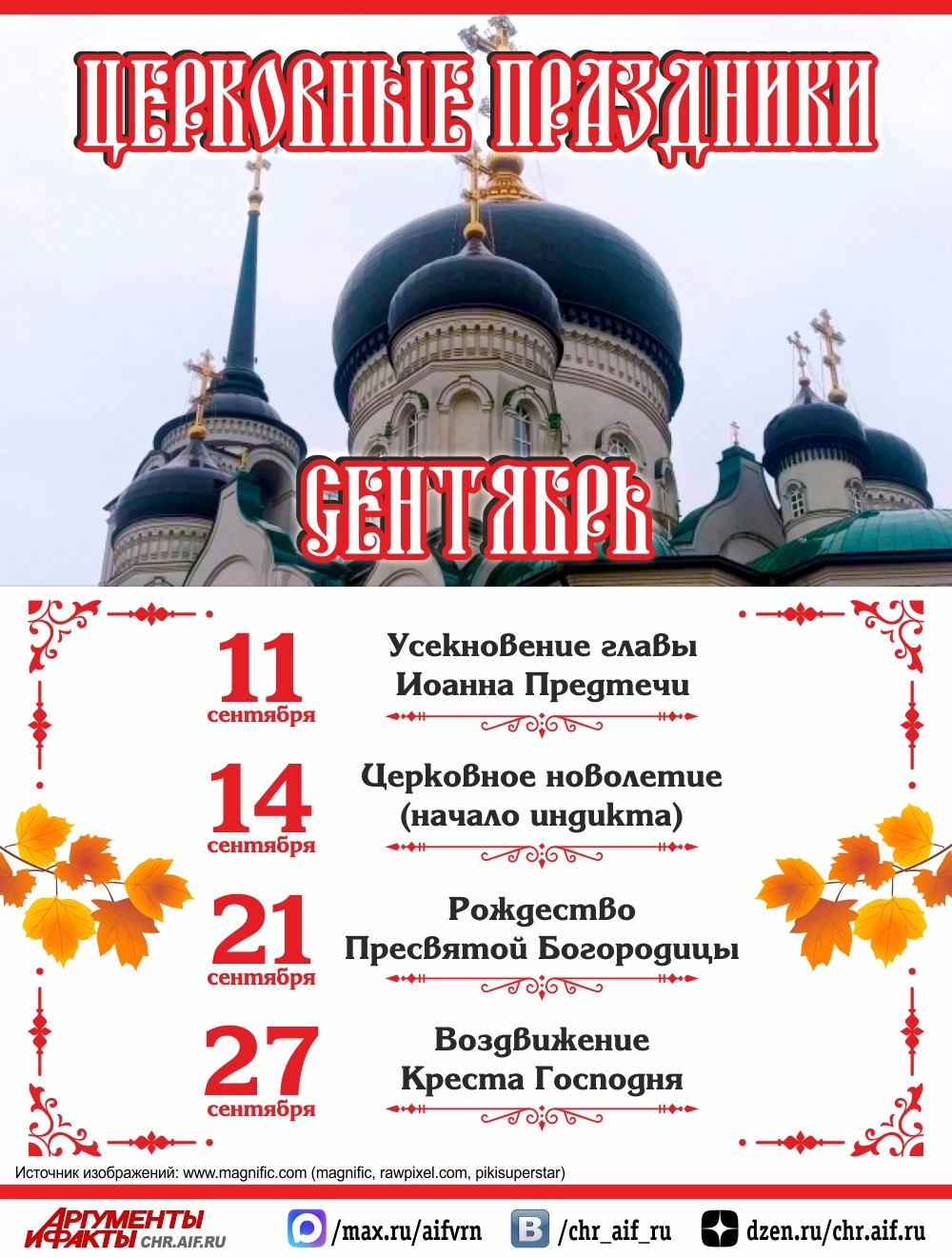 ЦЕРКОВНЫЕ ПРАЗДНИКИ

СЕНТЯБРЬ

11
сентября

Усекновение главы Иоанна Предтечи

14
сентября

Церковное новолетие (начало индикта)

21
сентября

Рождество Пресвятой Богородицы

27
сентября

Воздвижение Креста Господня

Источник изображений: www.magnific.com (magnific, rawpixel.com, pikisuperstar)

АРГУМЕНТЫ И ФАКТЫ CHR.AIF.RU

/max.ru/aifvrn

/chr_aif_ru

dzen.ru/chr.aif.ru